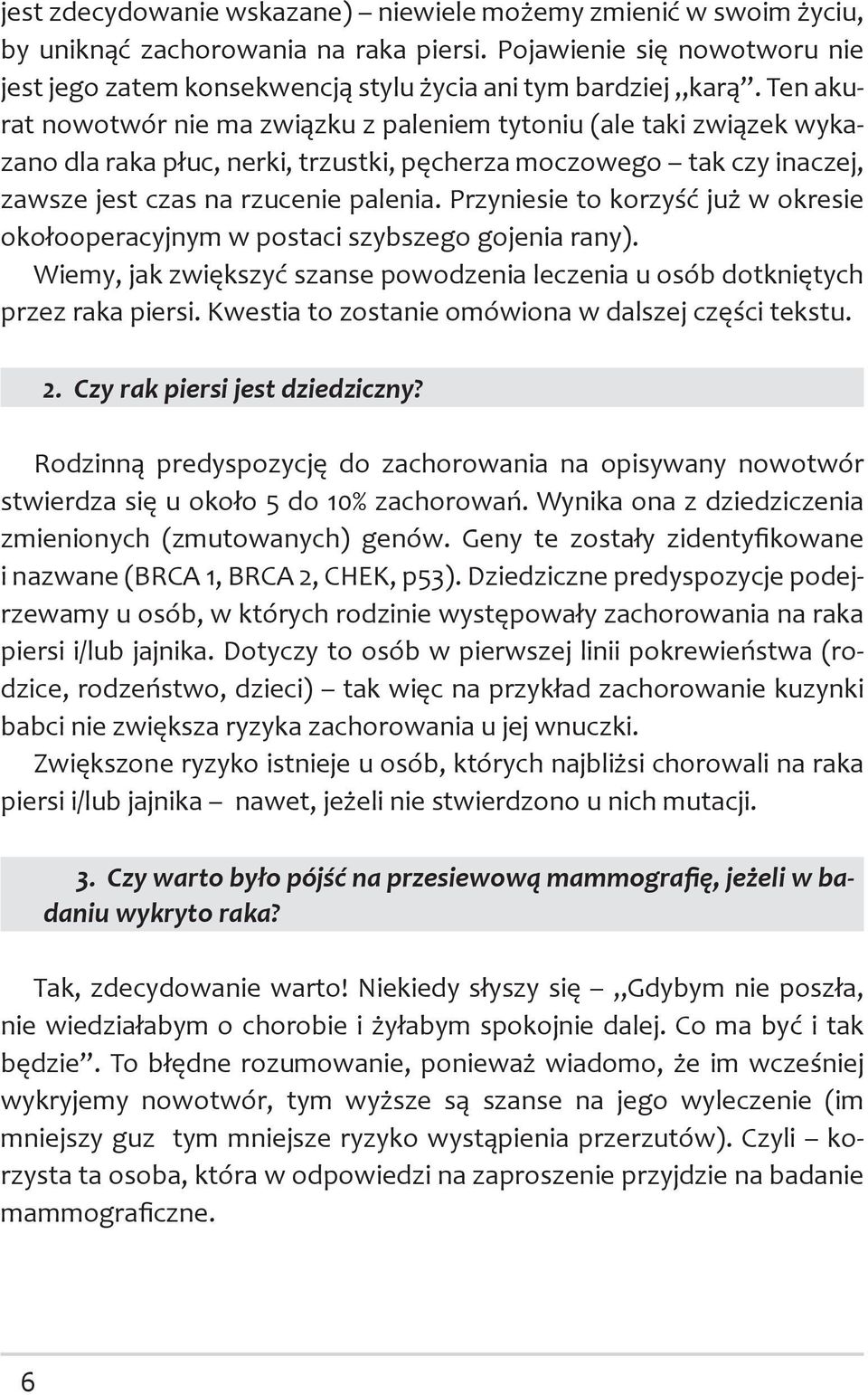 jest zdecydowanie wskazane) – niewiele możemy zmienić w swoim życiu, by uniknąć zachorowania na raka piersi. Pojawienie się nowotworu nie jest jego zatem konsekwencją stylu życia ani tym bardziej „karą”. Ten akurat nowotwór nie ma związku z paleniem tytoniu (ale taki związek wykazano dla raka płuc, nerki, trzustki, pęcherza moczowego – tak czy inaczej, zawsze jest czas na rzucenie palenia. Przyniesie to korzyść już w okresie okołooperacyjnym w postaci szybszego gojenia rany).
Wiemy, jak zwiększyć szanse powodzenia leczenia u osób dotkniętych przez raka piersi. Kwestia to zostanie omówiona w dalszej części tekstu.

2. Czy rak piersi jest dziedziczny?

Rodzinną predyspozycję do zachorowania na opisywany nowotwór stwierdza się u około 5 do 10% zachorowań. Wynika ona z dziedziczenia zmienionych (zmutowanych) genów. Geny te zostały zidentyfikowane i nazwane (BRCA 1, BRCA 2, CHEK, p53). Dziedziczne predyspozycje podejrzewamy u osób, w których rodzinie występowały zachorowania na raka piersi i/lub jajnika. Dotyczy to osób w pierwszej linii pokrewieństwa (rodzice, rodzeństwo, dzieci) – tak więc na przykład zachorowanie kuzynki babci nie zwiększa ryzyka zachorowania u jej wnuczki.
Zwiększone ryzyko istnieje u osób, których najbliżsi chorowali na raka piersi i/lub jajnika – nawet, jeżeli nie stwierdzono u nich mutacji.

3. Czy warto było pójść na przesiewową mammografię, jeżeli w badaniu wykryto raka?

Tak, zdecydowanie warto! Niekiedy słyszy się – „Gdybym nie poszła, nie wiedziałabym o chorobie i żyłabym spokojnie dalej. Co ma być i tak będzie”. To błędne rozumowanie, ponieważ wiadomo, że im wcześniej wykryjemy nowotwór, tym wyższe są szanse na jego wyleczenie (im mniejszy guz tym mniejsze ryzyko wystąpienia przerzutów). Czyli – korzysta ta osoba, która w odpowiedzi na zaproszenie przyjdzie na badanie mammograficzne.

6